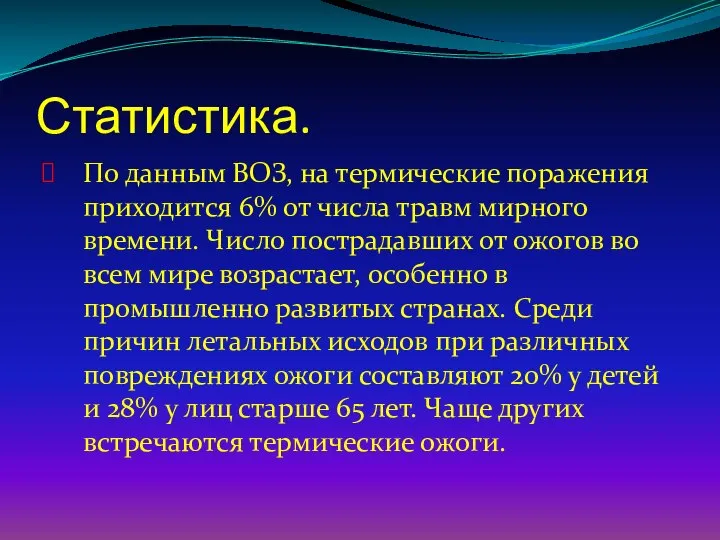 Статистика.

По данным ВОЗ, на термические поражения приходится 6% от числа травм мирного времени. Число пострадавших от ожогов во всем мире возрастает, особенно в промышленно развитых странах. Среди причин летальных исходов при различных повреждениях ожоги составляют 20% у детей и 28% у лиц старше 65 лет. Чаще других встречаются термические ожоги.